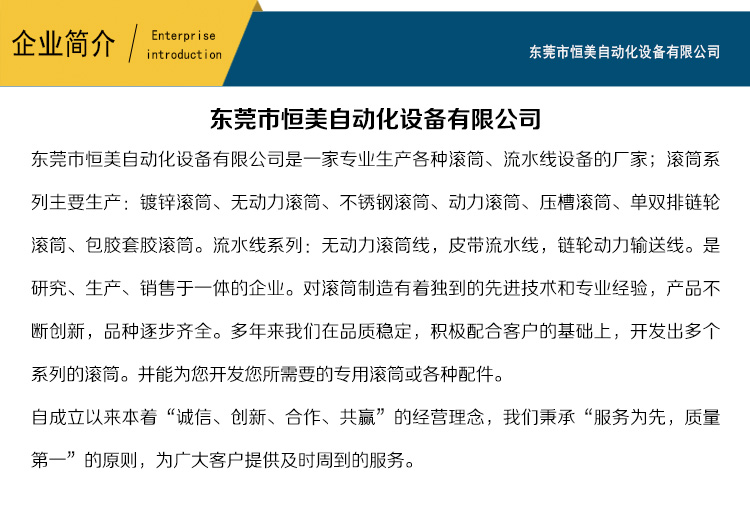 企业简介 / Enterprise introduction

东莞市恒美自动化设备有限公司

东莞市恒美自动化设备有限公司

东莞市恒美自动化设备有限公司是一家专业生产各种滚筒、流水线设备的厂家；滚筒系列主要生产：镀锌滚筒、无动力滚筒、不锈钢滚筒、动力滚筒、压槽滚筒、单双排链轮滚筒、包胶套胶滚筒。流水线系列：无动力滚筒线，皮带流水线，链轮动力输送线。是研究、生产、销售于一体的企业。对滚筒制造有着独到的先进技术和专业经验，产品不断创新，品种逐步齐全。多年来我们在品质稳定，积极配合客户的基础上，开发出多个系列的滚筒。并能为您开发您所需要的专用滚筒或各种配件。

自成立以来本着“诚信、创新、合作、共赢”的经营理念，我们秉承“服务为先，质量第一”的原则，为广大客户提供及时周到的服务。